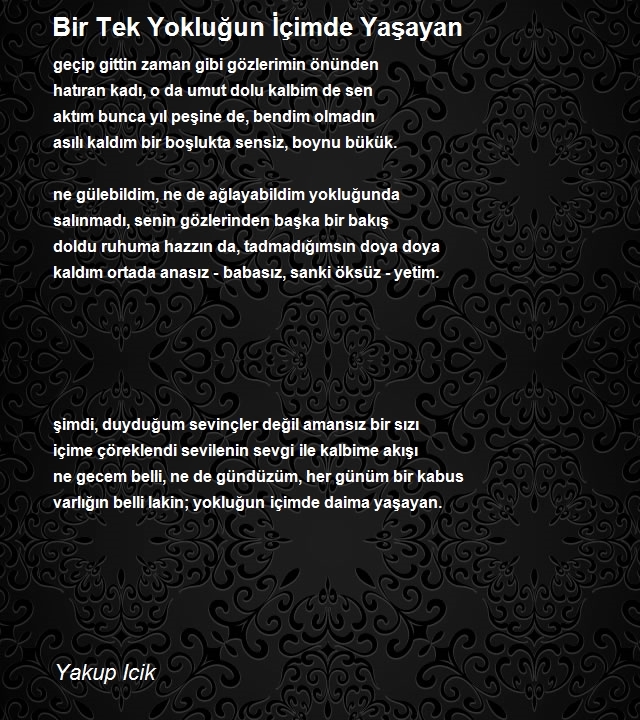 Bir Tek Yokluğun İçimde Yaşayan

geçip gittin zaman gibi gözlerimin önünden
hatıran kadı, o da umut dolu kalbim de sen
aktım bunca yıl peşine de, bendim olmadın
asılı kaldım bir boşlukta sensiz, boynu bükük.

ne gülebildim, ne de ağlayabildim yokluğunda
salınmadı, senin gözlerinden başka bir bakış
doldu ruhuma hazzın da, tadmadığımsın doya doya
kaldım ortada anasız - babasız, sanki öksüz - yetim.

şimdi, duyduğum sevinçler değil amansız bir sızı
içime çöreklendi sevilenin sevgi ile kalbime akışı
ne gecem belli, ne de gündüzüm, her günüm bir kabus
varlığın belli lakin; yokluğun içimde daima yaşayan.

Yakup Icik